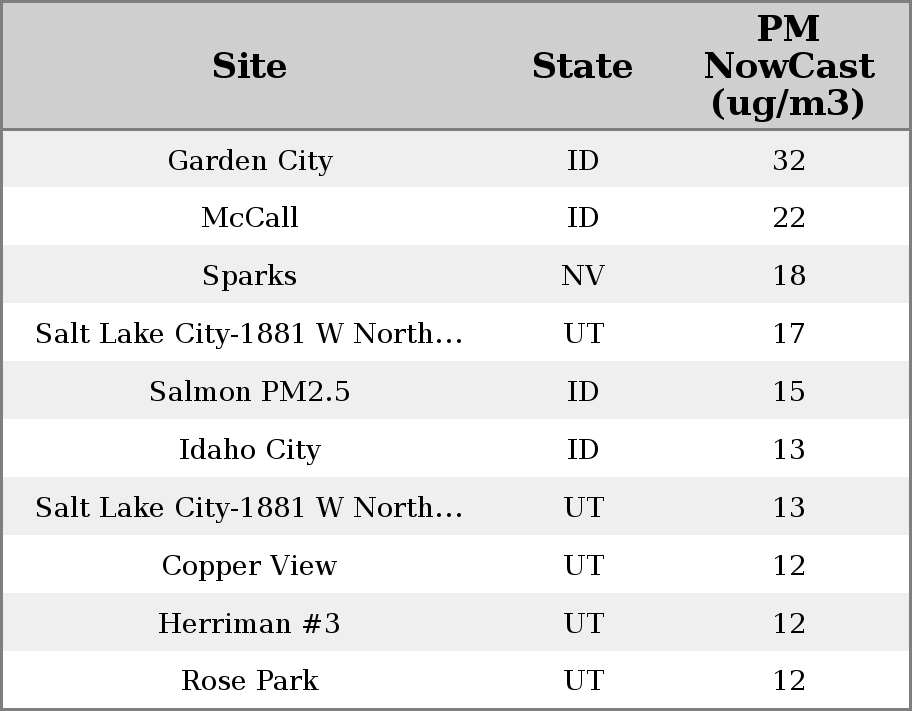 | Site | State | PM NowCast (ug/m3) |
|---|---|---|
| Garden City | ID | 32 |
| McCall | ID | 22 |
| Sparks | NV | 18 |
| Salt Lake City-1881 W North... | UT | 17 |
| Salmon PM2.5 | ID | 15 |
| Idaho City | ID | 13 |
| Salt Lake City-1881 W North... | UT | 13 |
| Copper View | UT | 12 |
| Herriman #3 | UT | 12 |
| Rose Park | UT | 12 |